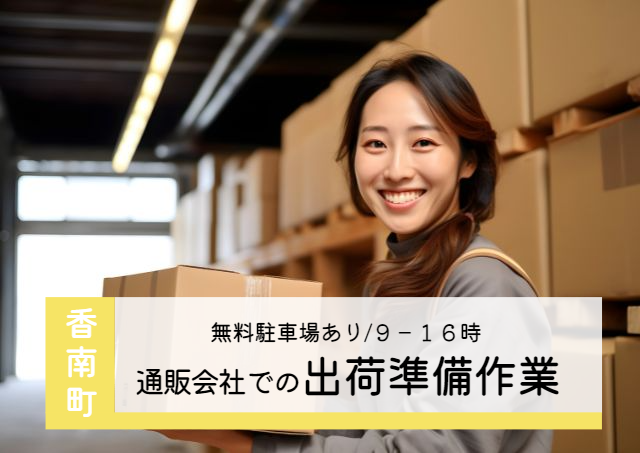 香南町

無料駐車場あり/9－16時

通販会社での出荷準備作業